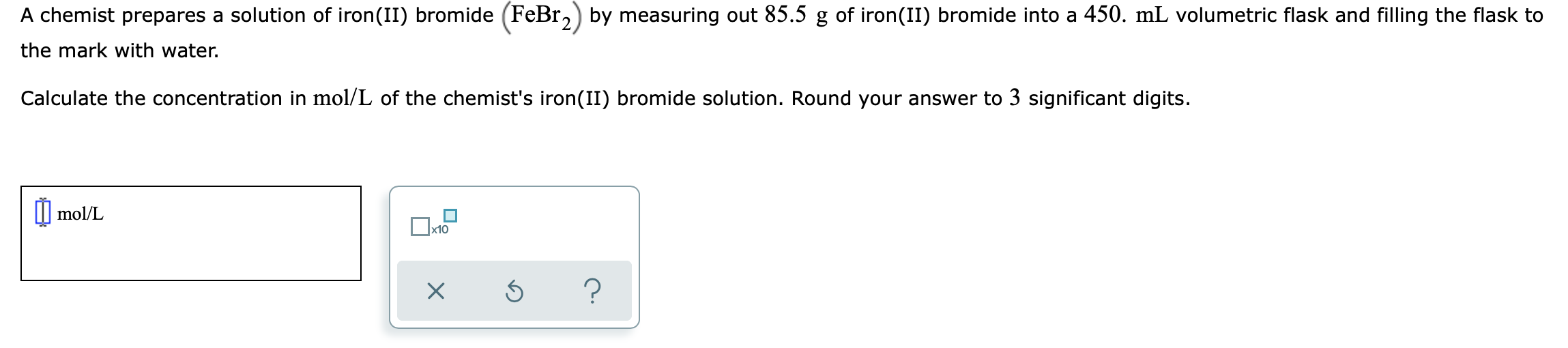 A chemist prepares a solution of iron(II) bromide $(FeBr_2)$ by measuring out $85.5$ g of iron(II) bromide into a $450.$ mL volumetric flask and filling the flask to the mark with water.

Calculate the concentration in mol/L of the chemist's iron(II) bromide solution. Round your answer to $3$ significant digits.

mol/L

x10

×

?